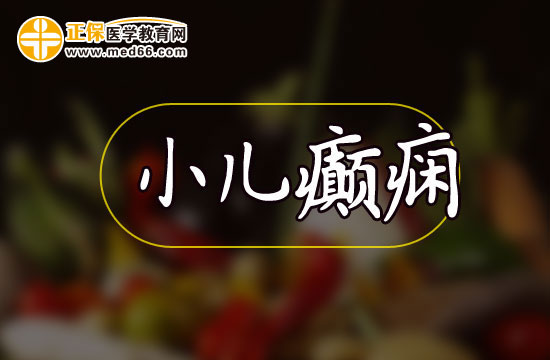 正保医学教育网
www.med66.com

小儿癫痫